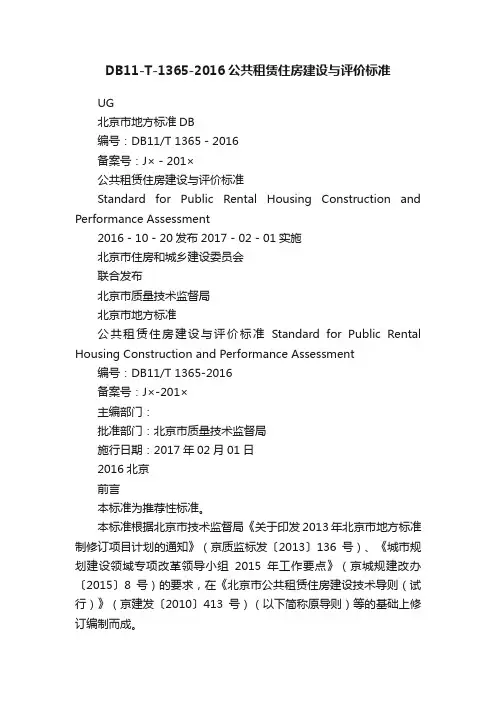 DB11-T-1365-2016 公共租赁住房建设与评价标准

UG

北京市地方标准 DB

编号：DB11/T 1365 - 2016

备案号：J× - 201×

公共租赁住房建设与评价标准

Standard for Public Rental Housing Construction and Performance Assessment

2016 - 10 - 20 发布 2017 - 02 - 01 实施

北京市住房和城乡建设委员会

联合发布

北京市质量技术监督局

北京市地方标准

公共租赁住房建设与评价标准 Standard for Public Rental Housing Construction and Performance Assessment

编号：DB11/T 1365-2016

备案号：J×-201×

主编部门：

批准部门：北京市质量技术监督局

施行日期：2017 年 02 月 01 日

2016 北京

前言

本标准为推荐性标准。

本标准根据北京市技术监督局《关于印发 2013 年北京市地方标准制修订项目计划的通知》（京质监标发〔2013〕136 号）、《城市规划建设领域专项改革领导小组 2015 年工作要点》（京城规建改办〔2015〕8 号）的要求，在《北京市公共租赁住房建设技术导则（试行）》（京建发〔2010〕413 号）（以下简称原导则）等的基础上修订编制而成。